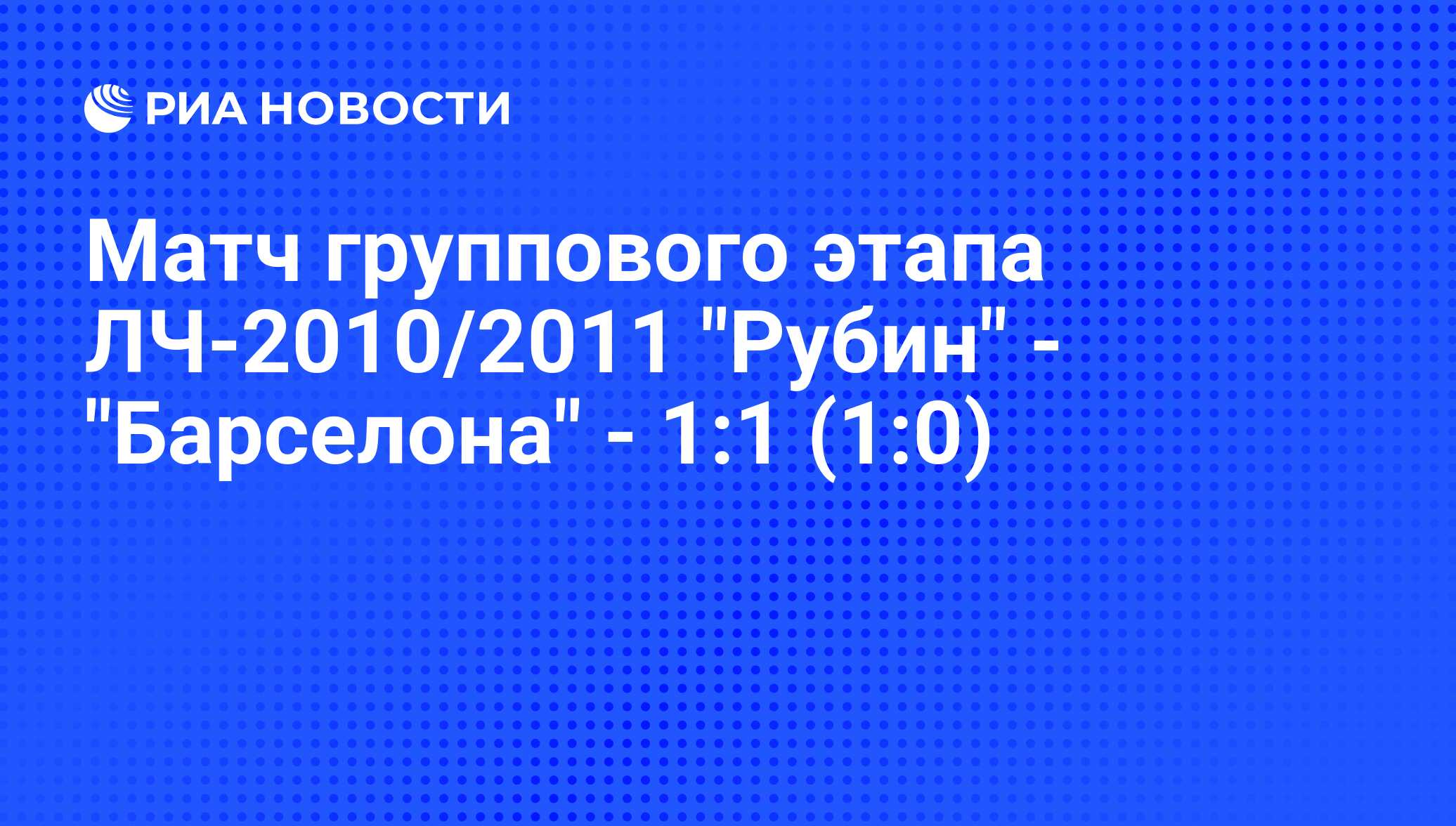 РИА НОВОСТИ

Матч группового этапа ЛЧ-2010/2011 "Рубин" - "Барселона" - 1:1 (1:0)